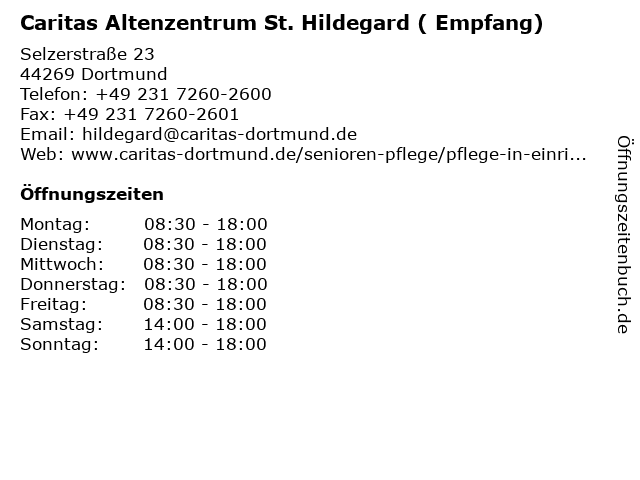 Caritas Altenzentrum St. Hildegard ( Empfang)

Selzerstraße 23
44269 Dortmund
Telefon: +49 231 7260-2600
Fax: +49 231 7260-2601
Email: hildegard@caritas-dortmund.de
Web: www.caritas-dortmund.de/senioren-pflege/pflege-in-einri...

Öffnungszeiten

Montag: 08:30 - 18:00
Dienstag: 08:30 - 18:00
Mittwoch: 08:30 - 18:00
Donnerstag: 08:30 - 18:00
Freitag: 08:30 - 18:00
Samstag: 14:00 - 18:00
Sonntag: 14:00 - 18:00

Öffnungszeitenbuch.de